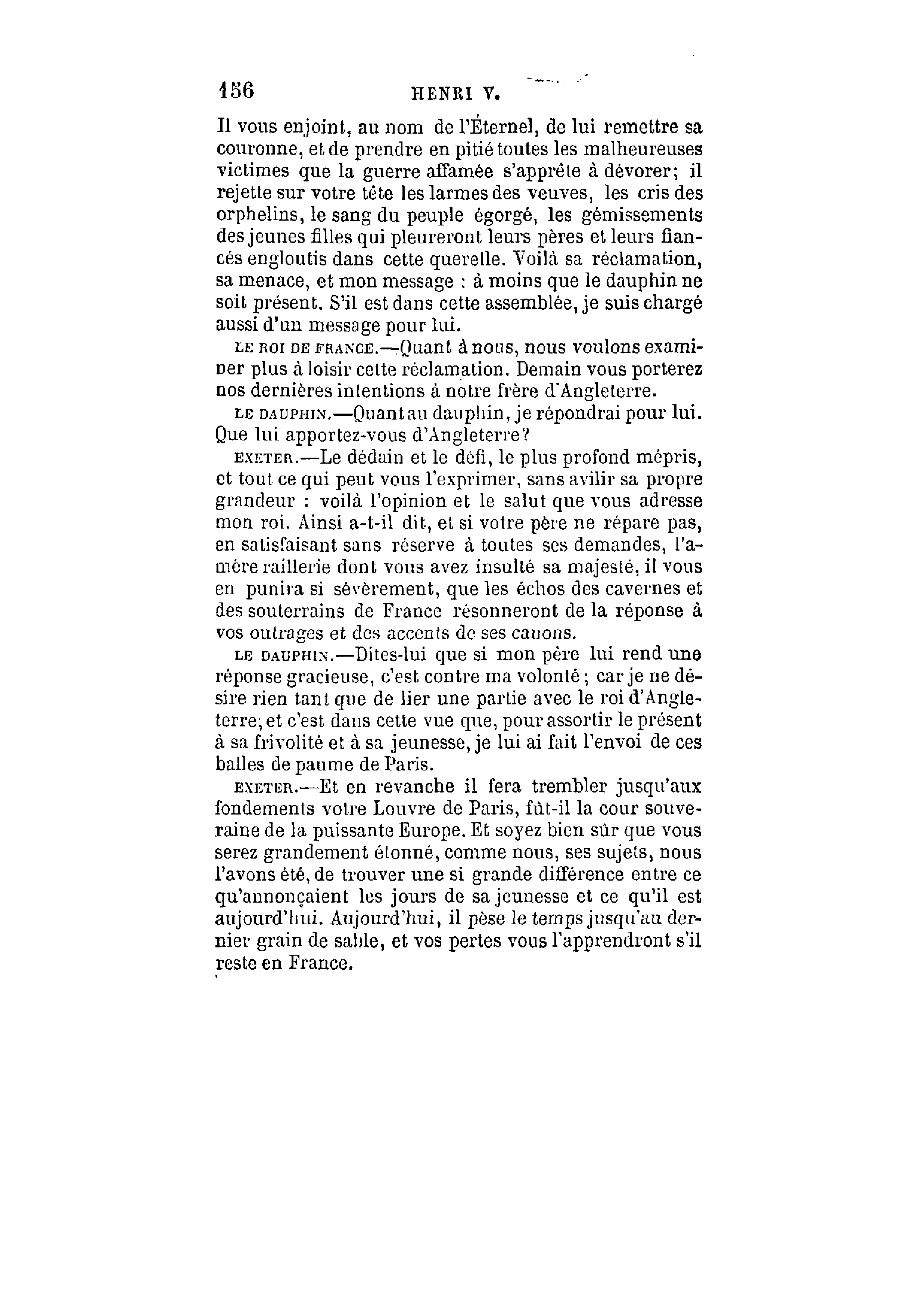 156 HENRI V.

Il vous enjoint, au nom de l'Éternel, de lui remettre sa couronne, et de prendre en pitié toutes les malheureuses victimes que la guerre affamée s'apprête à dévorer; il rejette sur votre tête les larmes des veuves, les cris des orphelins, le sang du peuple égorgé, les gémissements des jeunes filles qui pleureront leurs pères et leurs fiancés engloutis dans cette querelle. Voilà sa réclamation, sa menace, et mon message : à moins que le dauphin ne soit présent. S'il est dans cette assemblée, je suis chargé aussi d'un message pour lui.

LE ROI DE FRANCE.—Quant à nous, nous voulons examiner plus à loisir cette réclamation. Demain vous porterez nos dernières intentions à notre frère d'Angleterre.

LE DAUPHIN.—Quant au dauphin, je répondrai pour lui. Que lui apportez-vous d'Angleterre?

EXETER.—Le dédain et le défi, le plus profond mépris, et tout ce qui peut vous l'exprimer, sans avilir sa propre grandeur : voilà l'opinion et le salut que vous adresse mon roi. Ainsi a-t-il dit, et si votre père ne répare pas, en satisfaisant sans réserve à toutes ses demandes, l'amère raillerie dont vous avez insulté sa majesté, il vous en punira si sévèrement, que les échos des cavernes et des souterrains de France résonneront de la réponse à vos outrages et des accents de ses canons.

LE DAUPHIN.—Dites-lui que si mon père lui rend une réponse gracieuse, c'est contre ma volonté; car je ne désire rien tant que de lier une partie avec le roi d'Angleterre; et c'est dans cette vue que, pour assortir le présent à sa frivolité et à sa jeunesse, je lui ai fait l'envoi de ces balles de paume de Paris.

EXETER.—Et en revanche il fera trembler jusqu'aux fondements votre Louvre de Paris, fût-il la cour souveraine de la puissante Europe. Et soyez bien sûr que vous serez grandement étonné, comme nous, ses sujets, nous l'avons été, de trouver une si grande différence entre ce qu'annonçaient les jours de sa jeunesse et ce qu'il est aujourd'hui. Aujourd'hui, il pèse le temps jusqu'au dernier grain de sable, et vos pertes vous l'apprendront s'il reste en France.